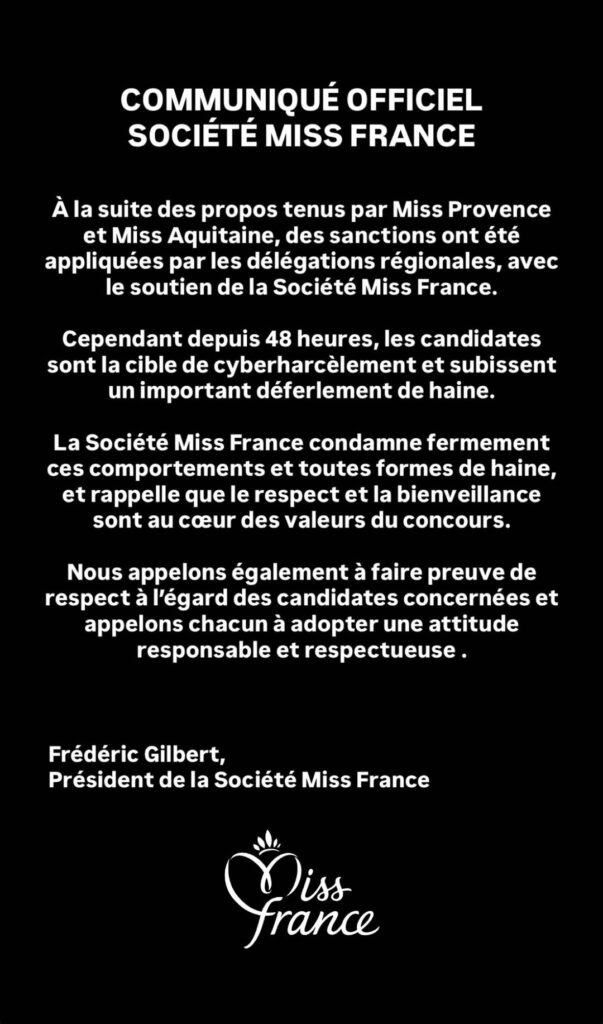 COMMUNIQUÉ OFFICIEL
SOCIÉTÉ MISS FRANCE

À la suite des propos tenus par Miss Provence et Miss Aquitaine, des sanctions ont été appliquées par les délégations régionales, avec le soutien de la Société Miss France.

Cependant depuis 48 heures, les candidates sont la cible de cyberharcèlement et subissent un important déferlement de haine.

La Société Miss France condamne fermement ces comportements et toutes formes de haine, et rappelle que le respect et la bienveillance sont au cœur des valeurs du concours.

Nous appelons également à faire preuve de respect à l'égard des candidates concernées et appelons chacun à adopter une attitude responsable et respectueuse .

Frédéric Gilbert,
Président de la Société Miss France

Miss france